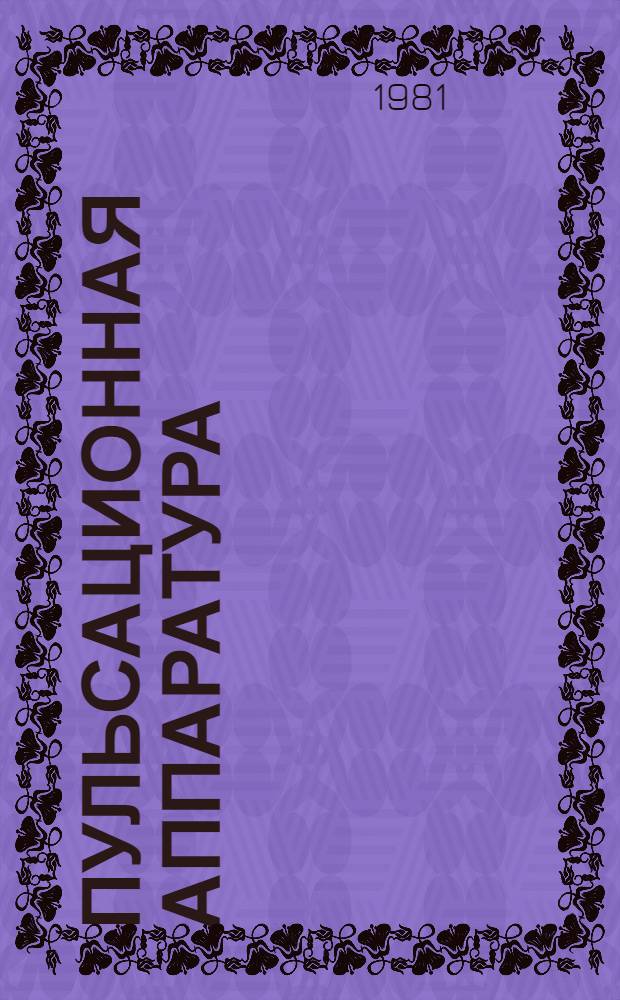 1981

ПУЛЬСАЦИОННАЯ АППАРАТУРА